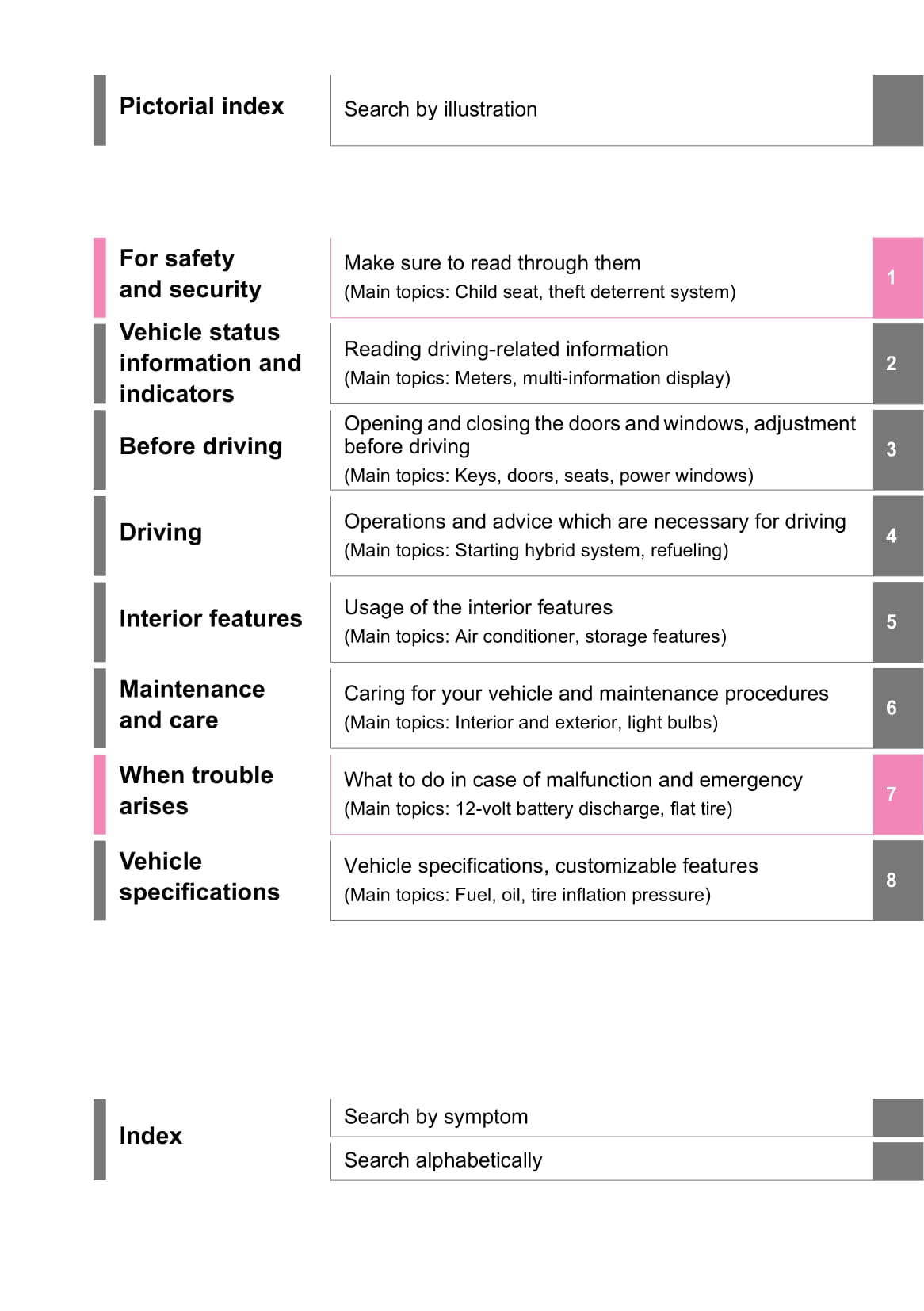 Pictorial index

Search by illustration

For safety and security

Make sure to read through them
(Main topics: Child seat, theft deterrent system)

1

Vehicle status information and indicators

Reading driving-related information
(Main topics: Meters, multi-information display)

2

Before driving

Opening and closing the doors and windows, adjustment before driving
(Main topics: Keys, doors, seats, power windows)

3

Driving

Operations and advice which are necessary for driving
(Main topics: Starting hybrid system, refueling)

4

Interior features

Usage of the interior features
(Main topics: Air conditioner, storage features)

5

Maintenance and care

Caring for your vehicle and maintenance procedures
(Main topics: Interior and exterior, light bulbs)

6

When trouble arises

What to do in case of malfunction and emergency
(Main topics: 12-volt battery discharge, flat tire)

7

Vehicle specifications

Vehicle specifications, customizable features
(Main topics: Fuel, oil, tire inflation pressure)

8

Index

Search by symptom

Search alphabetically